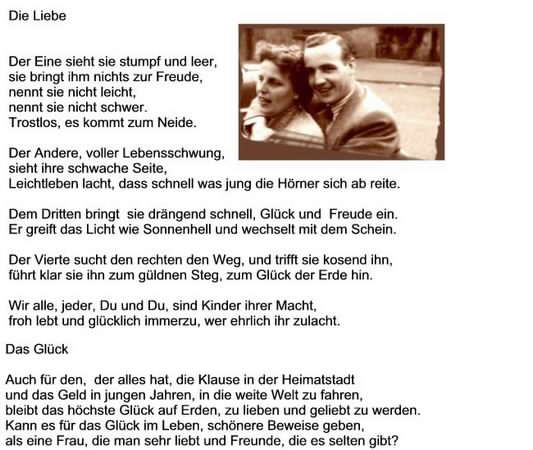 Die Liebe

Der Eine sieht sie stumpf und leer,
sie bringt ihm nichts zur Freude,
nennt sie nicht leicht,
nennt sie nicht schwer.
Trostlos, es kommt zum Neide.

Der Andere, voller Lebensschwung,
sieht ihre schwache Seite,
Leichtleben lacht, dass schnell was jung die Hörner sich ab reite.

Dem Dritten bringt sie drängend schnell, Glück und Freude ein.
Er greift das Licht wie Sonnenhell und wechselt mit dem Schein.

Der Vierte sucht den rechten den Weg, und trifft sie kosend ihn,
führt klar sie ihn zum güldnen Steg, zum Glück der Erde hin.

Wir alle, jeder, Du und Du, sind Kinder ihrer Macht,
froh lebt und glücklich immerzu, wer ehrlich ihr zulacht.

Das Glück

Auch für den, der alles hat, die Klause in der Heimatstadt
und das Geld in jungen Jahren, in die weite Welt zu fahren,
bleibt das höchste Glück auf Erden, zu lieben und geliebt zu werden.
Kann es für das Glück im Leben, schönere Beweise geben,
als eine Frau, die man sehr liebt und Freunde, die es selten gibt?